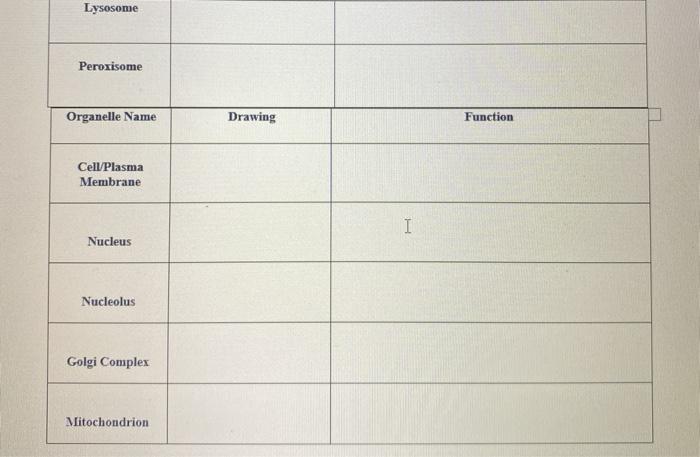 | Lysosome | | |
|---|---|---|
| Peroxisome | | |

| Organelle Name | Drawing | Function |
|---|---|---|
| Cell/Plasma Membrane | | |
| Nucleus | | |
| Nucleolus | | |
| Golgi Complex | | |
| Mitochondrion | | |